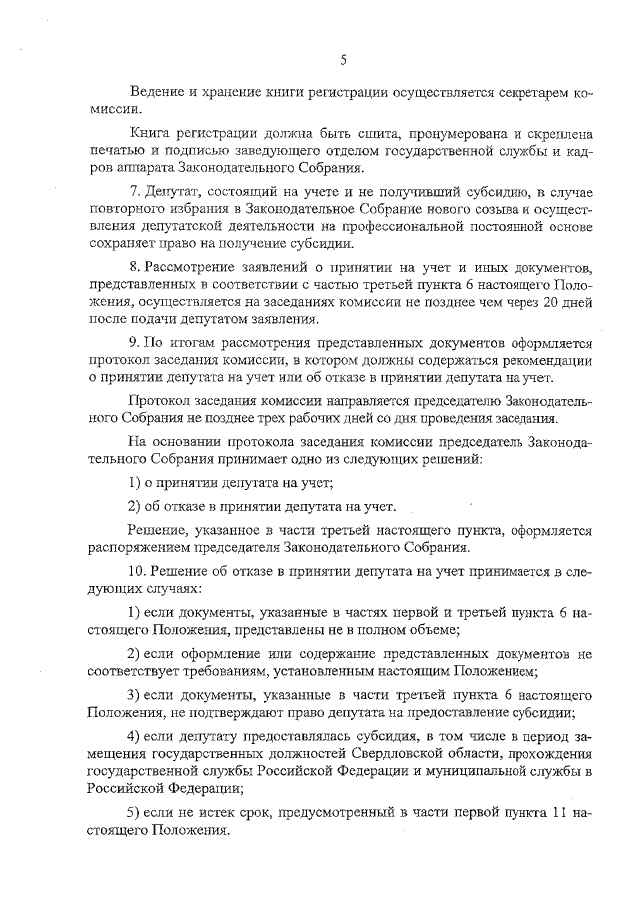 5

Ведение и хранение книги регистрации осуществляется секретарем комиссии.

Книга регистрации должна быть сшита, пронумерована и скреплена печатью и подписью заведующего отделом государственной службы и кадров аппарата Законодательного Собрания.

7. Депутат, состоящий на учете и не получивший субсидию, в случае повторного избрания в Законодательное Собрание нового созыва и осуществления депутатской деятельности на профессиональной постоянной основе сохраняет право на получение субсидии.

8. Рассмотрение заявлений о принятии на учет и иных документов, представленных в соответствии с частью третьей пункта 6 настоящего Положения, осуществляется на заседаниях комиссии не позднее чем через 20 дней после подачи депутатом заявления.

9. По итогам рассмотрения представленных документов оформляется протокол заседания комиссии, в котором должны содержаться рекомендации о принятии депутата на учет или об отказе в принятии депутата на учет.

Протокол заседания комиссии направляется председателю Законодательного Собрания не позднее трех рабочих дней со дня проведения заседания.

На основании протокола заседания комиссии председатель Законодательного Собрания принимает одно из следующих решений:

1) о принятии депутата на учет;

2) об отказе в принятии депутата на учет.

Решение, указанное в части третьей настоящего пункта, оформляется распоряжением председателя Законодательного Собрания.

10. Решение об отказе в принятии депутата на учет принимается в следующих случаях:

1) если документы, указанные в частях первой и третьей пункта 6 настоящего Положения, представлены не в полном объеме;

2) если оформление или содержание представленных документов не соответствует требованиям, установленным настоящим Положением;

3) если документы, указанные в части третьей пункта 6 настоящего Положения, не подтверждают право депутата на предоставление субсидии;

4) если депутату предоставлялась субсидия, в том числе в период замещения государственных должностей Свердловской области, прохождения государственной службы Российской Федерации и муниципальной службы в Российской Федерации;

5) если не истек срок, предусмотренный в части первой пункта 11 настоящего Положения.